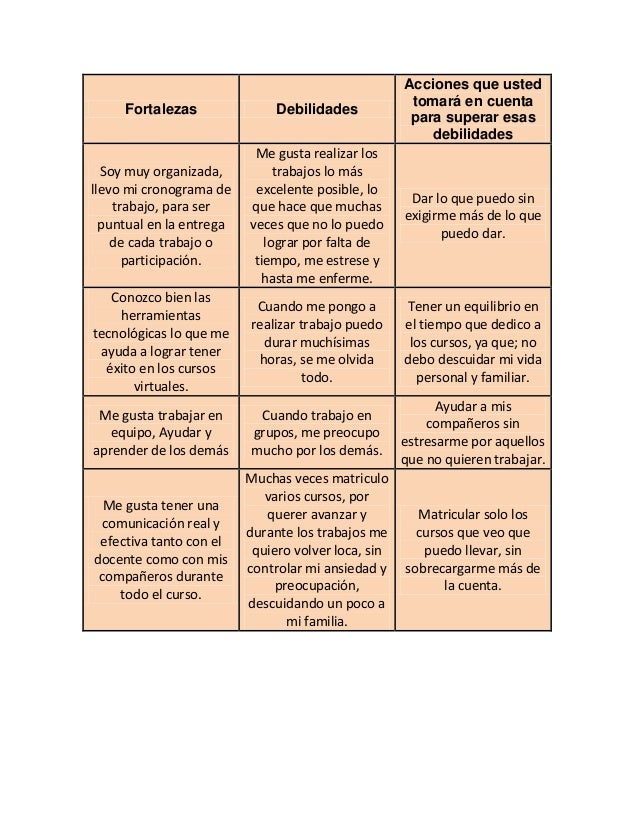 | Fortalezas | Debilidades | Acciones que usted tomará en cuenta para superar esas debilidades |
|---|---|---|
| Soy muy organizada, llevo mi cronograma de trabajo, para ser puntual en la entrega de cada trabajo o participación. | Me gusta realizar los trabajos lo más excelente posible, lo que hace que muchas veces que no lo puedo lograr por falta de tiempo, me estrese y hasta me enferme. | Dar lo que puedo sin exigirme más de lo que puedo dar. |
| Conozco bien las herramientas tecnológicas lo que me ayuda a lograr tener éxito en los cursos virtuales. | Cuando me pongo a realizar trabajo puedo durar muchísimas horas, se me olvida todo. | Tener un equilibrio en el tiempo que dedico a los cursos, ya que; no debo descuidar mi vida personal y familiar. |
| Me gusta trabajar en equipo, Ayudar y aprender de los demás | Cuando trabajo en grupos, me preocupo mucho por los demás. | Ayudar a mis compañeros sin estresarme por aquellos que no quieren trabajar. |
| Me gusta tener una comunicación real y efectiva tanto con el docente como con mis compañeros durante todo el curso. | Muchas veces matriculo varios cursos, por querer avanzar y durante los trabajos me quiero volver loca, sin controlar mi ansiedad y preocupación, descuidando un poco a mi familia. | Matricular solo los cursos que veo que puedo llevar, sin sobrecargarme más de la cuenta. |